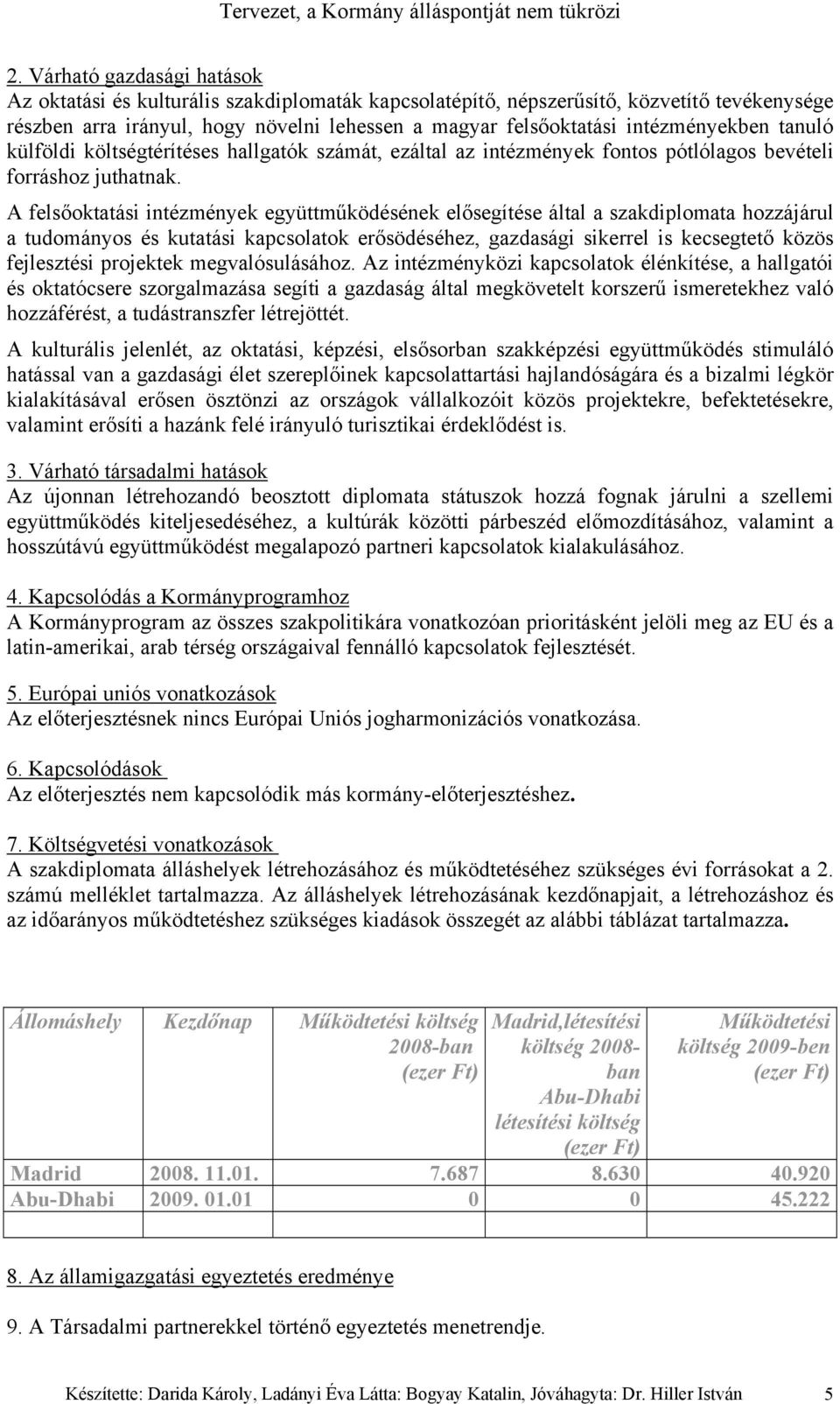 Tervezet, a Kormány álláspontját nem tükrözi

2. Várható gazdasági hatások
Az oktatási és kulturális szakdiplomaták kapcsolatépítő, népszerűsítő, közvetítő tevékenysége részben arra irányul, hogy növelni lehessen a magyar felsőoktatási intézményekben tanuló külföldi költségtérítéses hallgatók számát, ezáltal az intézmények fontos pótlólagos bevételi forráshoz juthatnak.

A felsőoktatási intézmények együttműködésének elősegítése által a szakdiplomata hozzájárul a tudományos és kutatási kapcsolatok erősödéséhez, gazdasági sikerrel is kecsegtető közös fejlesztési projektek megvalósulásához. Az intézményközi kapcsolatok élénkítése, a hallgatói és oktatócsere szorgalmazása segíti a gazdaság által megkövetelt korszerű ismeretekhez való hozzáférést, a tudástranszfer létrejöttét.

A kulturális jelenlét, az oktatási, képzési, elsősorban szakképzési együttműködés stimuláló hatással van a gazdasági élet szereplőinek kapcsolattartási hajlandóságára és a bizalmi légkör kialakításával erősen ösztönzi az országok vállalkozóit közös projektekre, befektetésekre, valamint erősíti a hazánk felé irányuló turisztikai érdeklődést is.

3. Várható társadalmi hatások
Az újonnan létrehozandó beosztott diplomata státuszok hozzá fognak járulni a szellemi együttműködés kiteljesedéséhez, a kultúrák közötti párbeszéd előmozdításához, valamint a hosszútávú együttműködést megalapozó partneri kapcsolatok kialakulásához.

4. Kapcsolódás a Kormányprogramhoz
A Kormányprogram az összes szakpolitikára vonatkozóan prioritásként jelöli meg az EU és a latin-amerikai, arab térség országaival fennálló kapcsolatok fejlesztését.

5. Európai uniós vonatkozások
Az előterjesztésnek nincs Európai Uniós jogharmonizációs vonatkozása.

6. Kapcsolódások
Az előterjesztés nem kapcsolódik más kormány-előterjesztéshez.

7. Költségvetési vonatkozások
A szakdiplomata álláshelyek létrehozásához és működtetéséhez szükséges évi forrásokat a 2. számú melléklet tartalmazza. Az álláshelyek létrehozásának kezdőnapjait, a létrehozáshoz és az időarányos működtetéshez szükséges kiadások összegét az alábbi táblázat tartalmazza.

| Állomáshely | Kezdőnap | Működtetési költség 2008-ban (ezer Ft) | Madrid,létesítési költség 2008-ban Abu-Dhabi létesítési költség (ezer Ft) | Működtetési költség 2009-ben (ezer Ft) |
|---|---|---|---|---|
| Madrid | 2008. 11.01. | 7.687 | 8.630 | 40.920 |
| Abu-Dhabi | 2009. 01.01 | 0 | 0 | 45.222 |

8. Az államigazgatási egyeztetés eredménye

9. A Társadalmi partnerekkel történő egyeztetés menetrendje.

Készítette: Darida Károly, Ladányi Éva Látta: Bogyay Katalin, Jóváhagyta: Dr. Hiller István 5